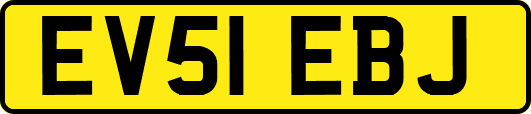 EV51 EBJ